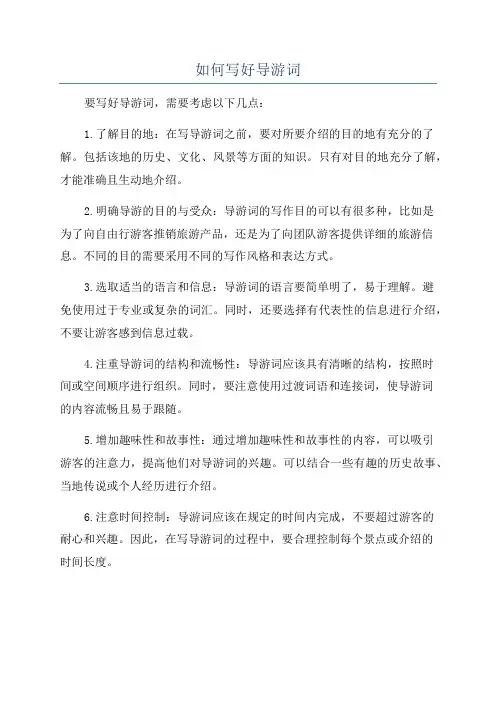 如何写好导游词

要写好导游词，需要考虑以下几点：

1.了解目的地：在写导游词之前，要对所要介绍的目的地有充分的了解。包括该地的历史、文化、风景等方面的知识。只有对目的地充分了解，才能准确且生动地介绍。

2.明确导游的目的与受众：导游词的写作目的可以有很多种，比如是为了向自由行游客推销旅游产品，还是为了向团队游客提供详细的旅游信息。不同的目的需要采用不同的写作风格和表达方式。

3.选取适当的语言和信息：导游词的语言要简单明了，易于理解。避免使用过于专业或复杂的词汇。同时，还要选择有代表性的信息进行介绍，不要让游客感到信息过载。

4.注重导游词的结构和流畅性：导游词应该具有清晰的结构，按照时间或空间顺序进行组织。同时，要注意使用过渡词语和连接词，使导游词的内容流畅且易于跟随。

5.增加趣味性和故事性：通过增加趣味性和故事性的内容，可以吸引游客的注意力，提高他们对导游词的兴趣。可以结合一些有趣的历史故事、当地传说或个人经历进行介绍。

6.注意时间控制：导游词应该在规定的时间内完成，不要超过游客的耐心和兴趣。因此，在写导游词的过程中，要合理控制每个景点或介绍的时间长度。